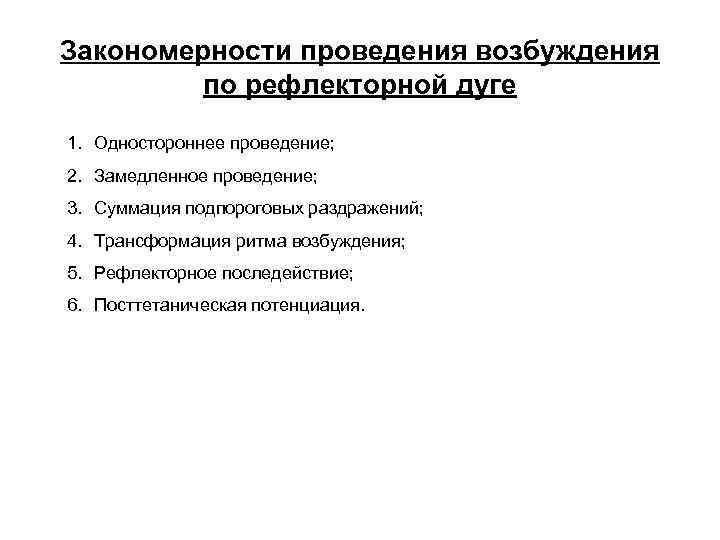 Закономерности проведения возбуждения по рефлекторной дуге

1. Одностороннее проведение;
2. Замедленное проведение;
3. Суммация подпороговых раздражений;
4. Трансформация ритма возбуждения;
5. Рефлекторное последействие;
6. Посттетаническая потенциация.